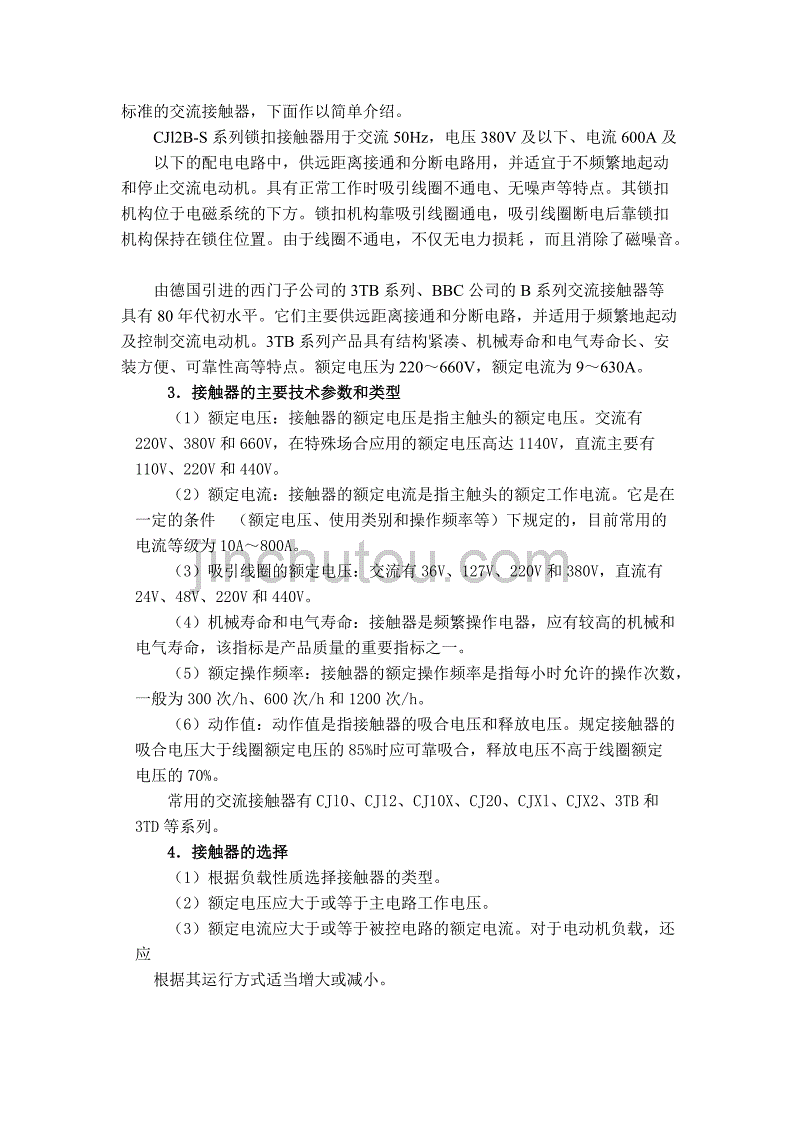 标准的交流接触器，下面作以简单介绍。

CJl2B-S 系列锁扣接触器用于交流 50Hz，电压 380V 及以下、电流 600A 及以下的配电电路中，供远距离接通和分断电路用，并适宜于不频繁地起动和停止交流电动机。具有正常工作时吸引线圈不通电、无噪声等特点。其锁扣机构位于电磁系统的下方。锁扣机构靠吸引线圈通电，吸引线圈断电后靠锁扣机构保持在锁住位置。由于线圈不通电，不仅无电力损耗，而且消除了磁噪音。

由德国引进的西门子公司的 3TB 系列、BBC 公司的 B 系列交流接触器等具有 80 年代初水平。它们主要供远距离接通和分断电路，并适用于频繁地起动及控制交流电动机。3TB 系列产品具有结构紧凑、机械寿命和电气寿命长、安装方便、可靠性高等特点。额定电压为 220～660V，额定电流为 9～630A。

3．接触器的主要技术参数和类型

（1）额定电压：接触器的额定电压是指主触头的额定电压。交流有 220V、380V 和 660V，在特殊场合应用的额定电压高达 1140V，直流主要有 110V、220V 和 440V。

（2）额定电流：接触器的额定电流是指主触头的额定工作电流。它是在一定的条件 （额定电压、使用类别和操作频率等）下规定的，目前常用的电流等级为 10A～800A。

（3）吸引线圈的额定电压：交流有 36V、127V、220V 和 380V，直流有 24V、48V、220V 和 440V。

（4）机械寿命和电气寿命：接触器是频繁操作电器，应有较高的机械和电气寿命，该指标是产品质量的重要指标之一。

（5）额定操作频率：接触器的额定操作频率是指每小时允许的操作次数，一般为 300 次/h、600 次/h 和 1200 次/h。

（6）动作值：动作值是指接触器的吸合电压和释放电压。规定接触器的吸合电压大于线圈额定电压的 85%时应可靠吸合，释放电压不高于线圈额定电压的 70%。

常用的交流接触器有 CJ10、CJ12、CJ10X、CJ20、CJX1、CJX2、3TB 和 3TD 等系列。

4．接触器的选择

（1）根据负载性质选择接触器的类型。

（2）额定电压应大于或等于主电路工作电压。

（3）额定电流应大于或等于被控电路的额定电流。对于电动机负载，还应

根据其运行方式适当增大或减小。

jinchutou.com